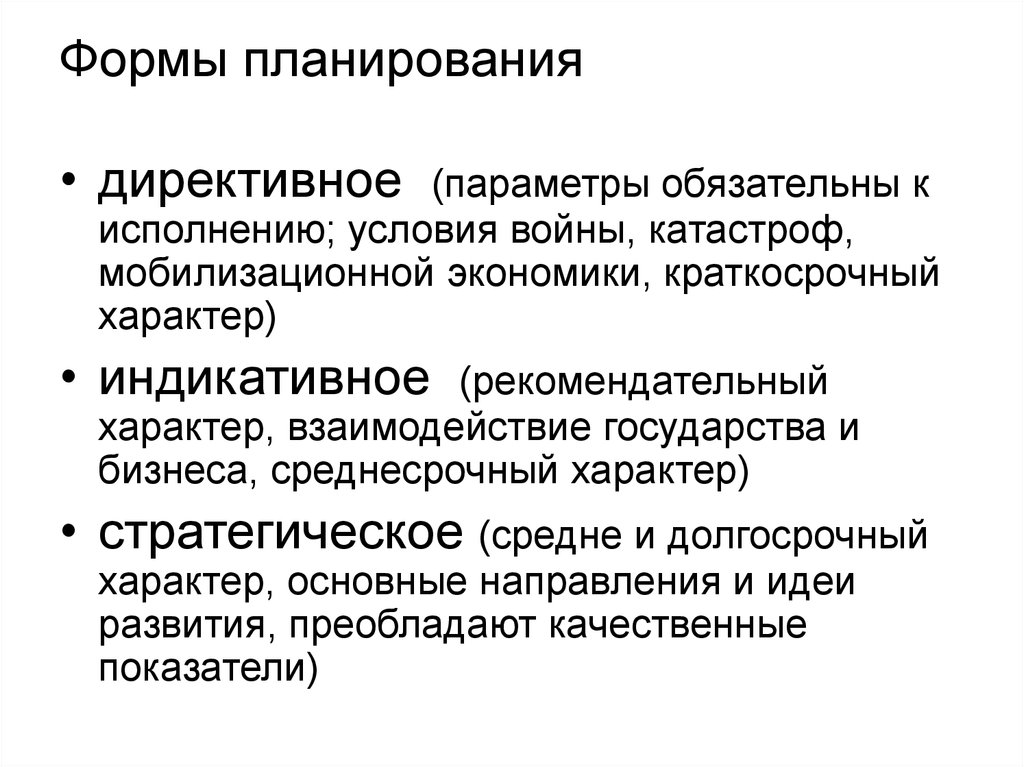 Формы планирования

• директивное (параметры обязательны к исполнению; условия войны, катастроф, мобилизационной экономики, краткосрочный характер)
• индикативное (рекомендательный характер, взаимодействие государства и бизнеса, среднесрочный характер)
• стратегическое (средне и долгосрочный характер, основные направления и идеи развития, преобладают качественные показатели)